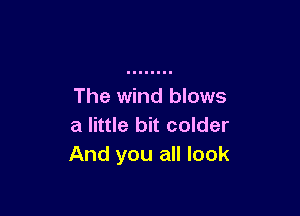 ........
The wind blows
a little bit colder
And you all look